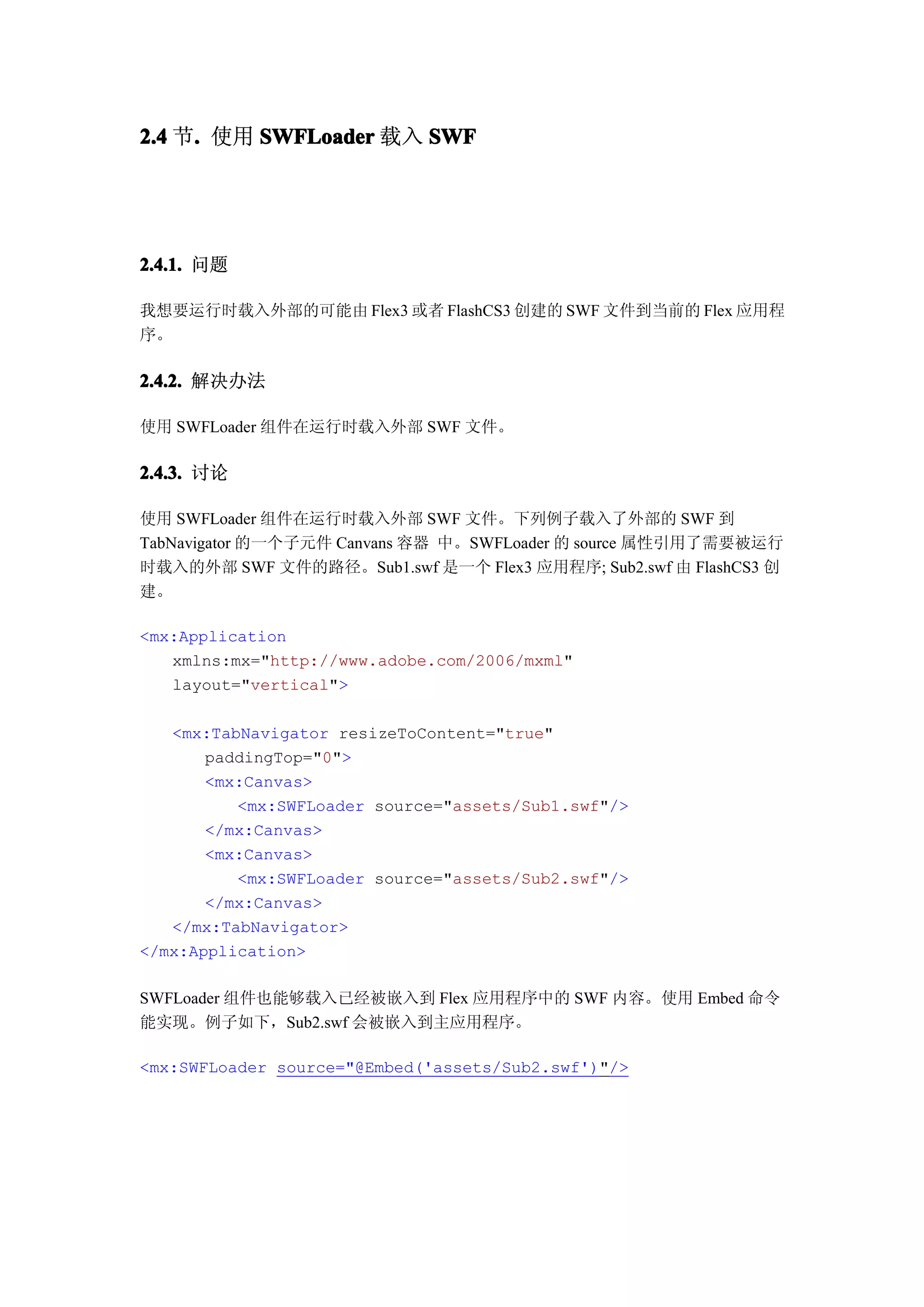 2.4 节. 使用 SWFLoader 载入 SWF

2.4.1. 问题

我想要运行时载入外部的可能由 Flex3 或者 FlashCS3 创建的 SWF 文件到当前的 Flex 应用程序。

2.4.2. 解决办法

使用 SWFLoader 组件在运行时载入外部 SWF 文件。

2.4.3. 讨论

使用 SWFLoader 组件在运行时载入外部 SWF 文件。下列例子载入了外部的 SWF 到 TabNavigator 的一个子元件 Canvans 容器 中。SWFLoader 的 source 属性引用了需要被运行时载入的外部 SWF 文件的路径。Sub1.swf 是一个 Flex3 应用程序; Sub2.swf 由 FlashCS3 创建。

<mx:Application
    xmlns:mx="http://www.adobe.com/2006/mxml"
    layout="vertical">

    <mx:TabNavigator resizeToContent="true"
        paddingTop="0">
        <mx:Canvas>
            <mx:SWFLoader source="assets/Sub1.swf"/>
        </mx:Canvas>
        <mx:Canvas>
            <mx:SWFLoader source="assets/Sub2.swf"/>
        </mx:Canvas>
    </mx:TabNavigator>
</mx:Application>

SWFLoader 组件也能够载入已经被嵌入到 Flex 应用程序中的 SWF 内容。使用 Embed 命令能实现。例子如下，Sub2.swf 会被嵌入到主应用程序。

<mx:SWFLoader source="@Embed('assets/Sub2.swf')"/>